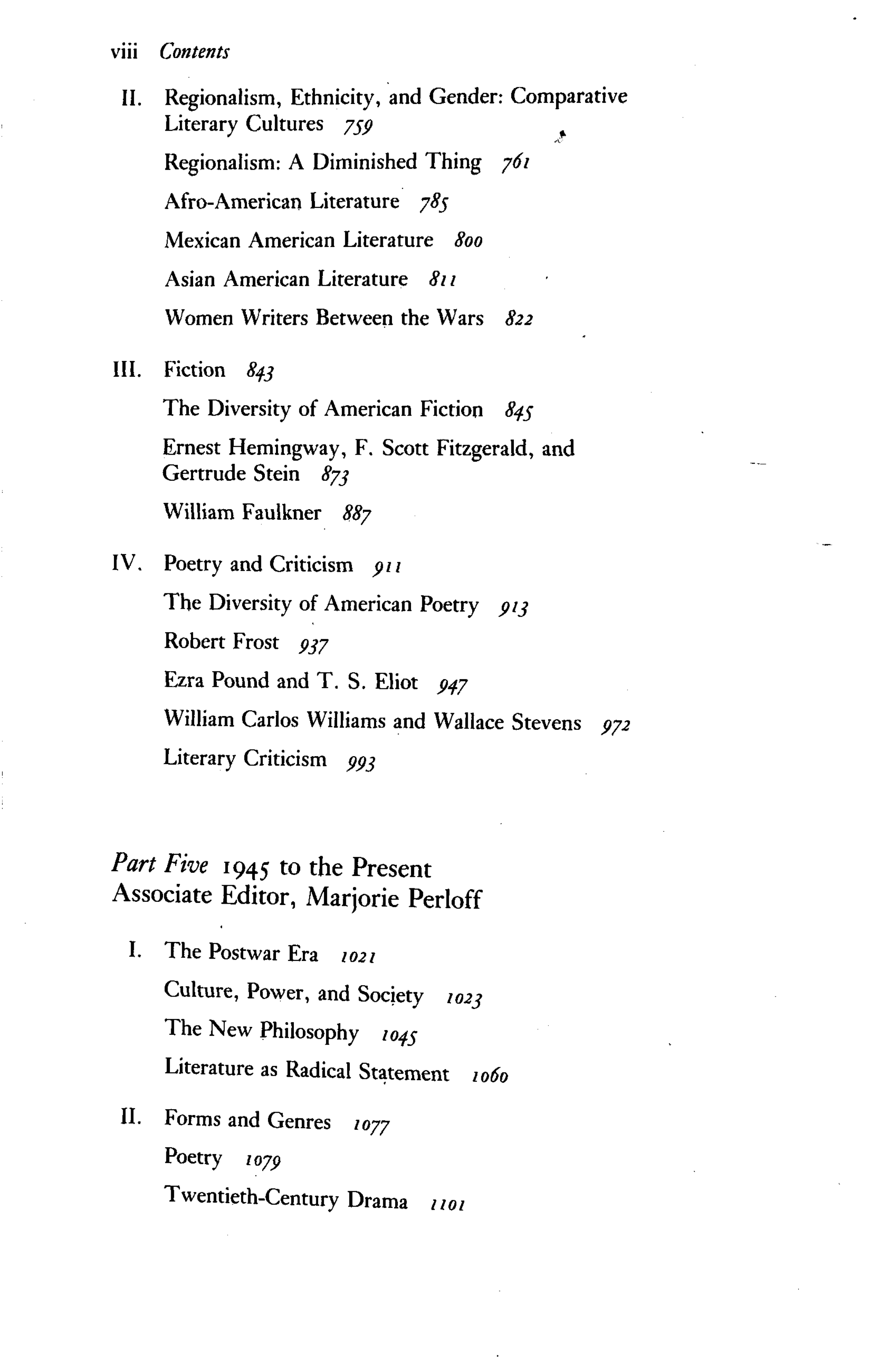 viii Contents

II. Regionalism, Ethnicity, and Gender: Comparative Literary Cultures 759

Regionalism: A Diminished Thing 761

Afro-American Literature 785

Mexican American Literature 800

Asian American Literature 811

Women Writers Between the Wars 822

III. Fiction 843

The Diversity of American Fiction 845

Ernest Hemingway, F. Scott Fitzgerald, and Gertrude Stein 873

William Faulkner 887

IV. Poetry and Criticism 911

The Diversity of American Poetry 913

Robert Frost 937

Ezra Pound and T. S. Eliot 947

William Carlos Williams and Wallace Stevens 972

Literary Criticism 993

Part Five 1945 to the Present
Associate Editor, Marjorie Perloff

I. The Postwar Era 1021

Culture, Power, and Society 1023

The New Philosophy 1045

Literature as Radical Statement 1060

II. Forms and Genres 1077

Poetry 1079

Twentieth-Century Drama 1101